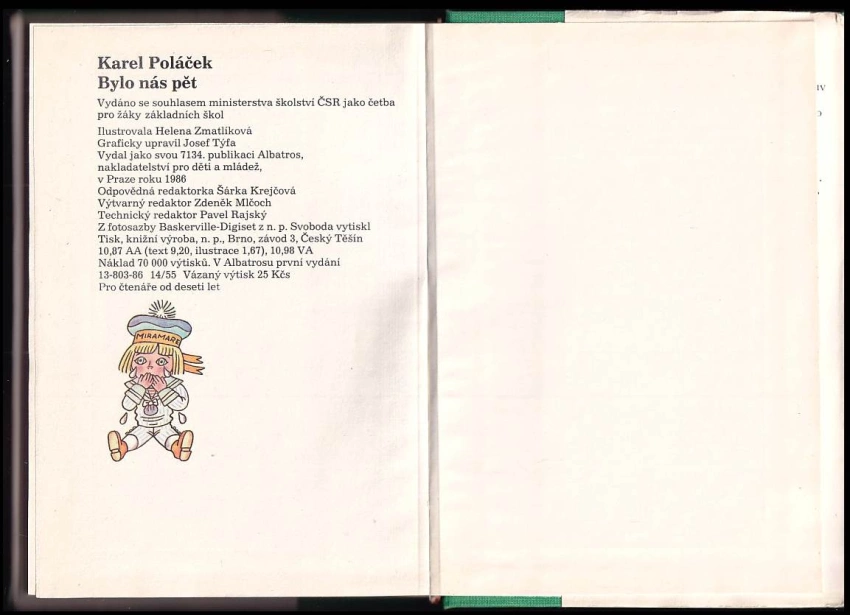 Karel Poláček
Bylo nás pět

Vydáno se souhlasem ministerstva školství ČSR jako četba pro žáky základních škol

Ilustrovala Helena Zmatlíková
Graficky upravil Josef Týfa
Vydal jako svou 7134. publikaci Albatros, nakladatelství pro děti a mládež, v Praze roku 1986
Odpovědná redaktorka Šárka Krejčová
Výtvarný redaktor Zdeněk Mlčoch
Technický redaktor Pavel Rajský
Z fotosazby Baskerville-Digiset z n. p. Svoboda vytiskl
Tisk, knižní výroba, n. p., Brno, závod 3, Český Těšín
10,87 AA (text 9,20, ilustrace 1,67), 10,98 VA
Náklad 70 000 výtisků. V Albatrosu první vydání
13-803-86 14/55 Vázaný výtisk 25 Kčs
Pro čtenáře od deseti let

MIRAMARE